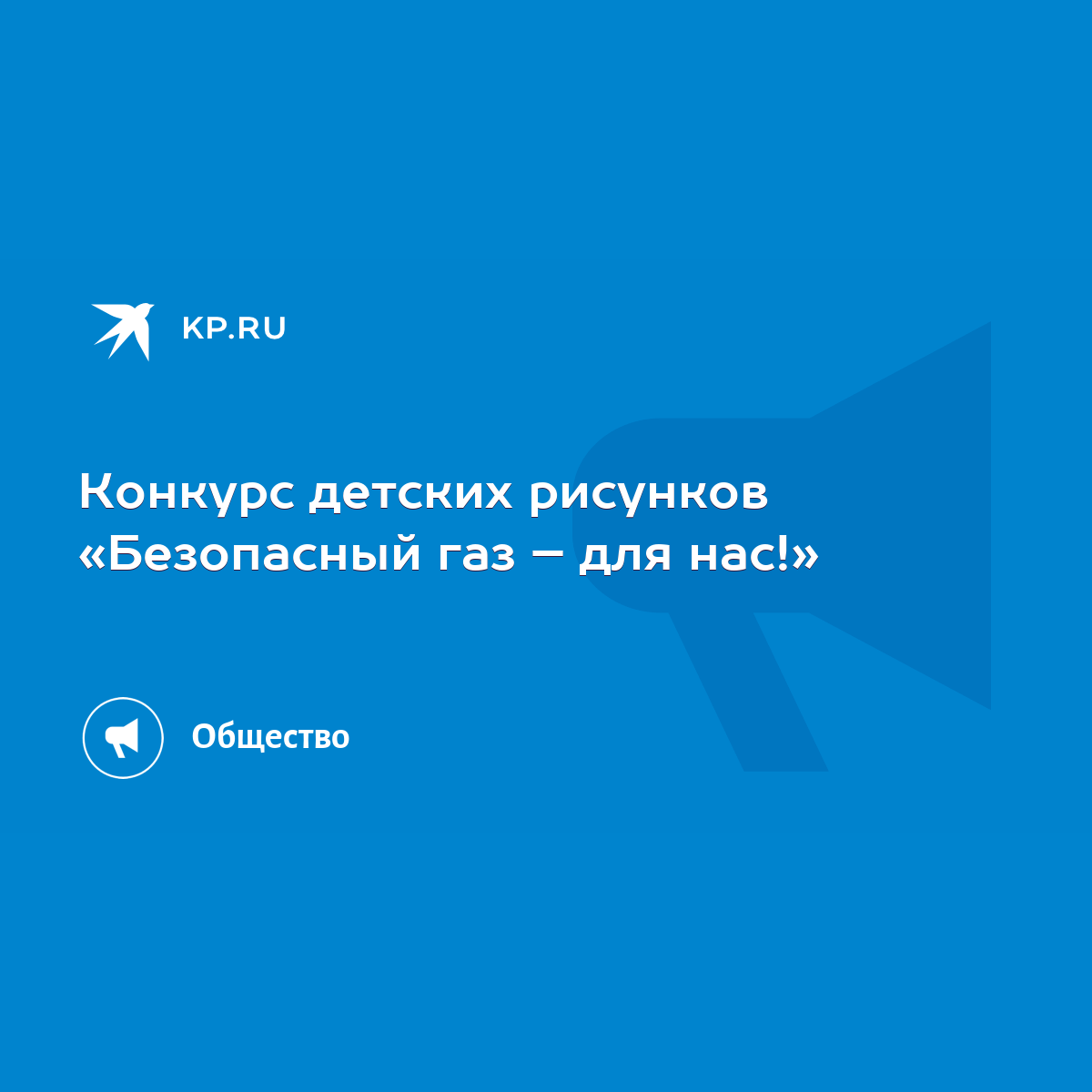 KP.RU

Конкурс детских рисунков «Безопасный газ – для нас!»

Общество